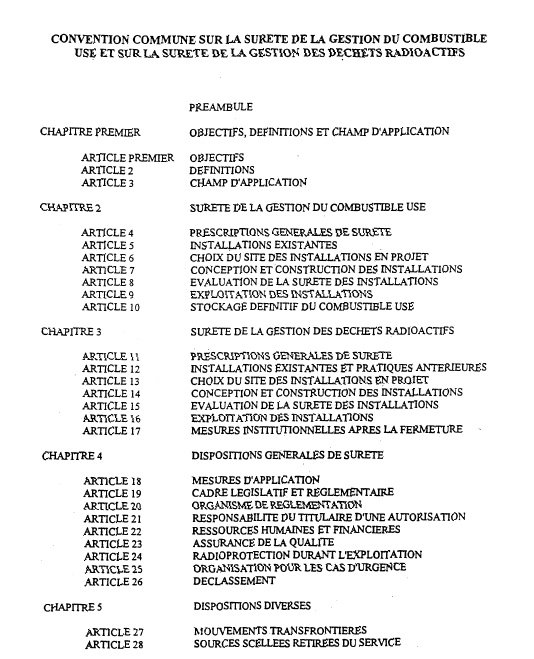 CONVENTION COMMUNE SUR LA SURETE DE LA GESTION DU COMBUSTIBLE USE ET SUR LA SURETE DE LA GESTION DES DECHETS RADIOACTIFS

PREAMBULE

CHAPITRE PREMIER OBJECTIFS, DEFINITIONS ET CHAMP D'APPLICATION

ARTICLE PREMIER OBJECTIFS
ARTICLE 2 DEFINITIONS
ARTICLE 3 CHAMP D'APPLICATION

CHAPITRE 2 SURETE DE LA GESTION DU COMBUSTIBLE USE

ARTICLE 4 PRESCRIPTIONS GENERALES DE SURETE
ARTICLE 5 INSTALLATIONS EXISTANTES
ARTICLE 6 CHOIX DU SITE DES INSTALLATIONS EN PROJET
ARTICLE 7 CONCEPTION ET CONSTRUCTION DES INSTALLATIONS
ARTICLE 8 EVALUATION DE LA SURETE DES INSTALLATIONS
ARTICLE 9 EXPLOITATION DES INSTALLATIONS
ARTICLE 10 STOCKAGE DEFINITIF DU COMBUSTIBLE USE

CHAPITRE 3 SURETE DE LA GESTION DES DECHETS RADIOACTIFS

ARTICLE 11 PRESCRIPTIONS GENERALES DE SURETE
ARTICLE 12 INSTALLATIONS EXISTANTES ET PRATIQUES ANTERIEURES
ARTICLE 13 CHOIX DU SITE DES INSTALLATIONS EN PROJET
ARTICLE 14 CONCEPTION ET CONSTRUCTION DES INSTALLATIONS
ARTICLE 15 EVALUATION DE LA SURETE DES INSTALLATIONS
ARTICLE 16 EXPLOITATION DES INSTALLATIONS
ARTICLE 17 MESURES INSTITUTIONNELLES APRES LA FERMETURE

CHAPITRE 4 DISPOSITIONS GENERALES DE SURETE

ARTICLE 18 MESURES D'APPLICATION
ARTICLE 19 CADRE LEGISLATIF ET REGLEMENTAIRE
ARTICLE 20 ORGANISME DE REGLEMENTATION
ARTICLE 21 RESPONSABILITE DU TITULAIRE D'UNE AUTORISATION
ARTICLE 22 RESSOURCES HUMAINES ET FINANCIERES
ARTICLE 23 ASSURANCE DE LA QUALITE
ARTICLE 24 RADIOPROTECTION DURANT L'EXPLOITATION
ARTICLE 25 ORGANISATION POUR LES CAS D'URGENCE
ARTICLE 26 DECLASSEMENT

CHAPITRE 5 DISPOSITIONS DIVERSES

ARTICLE 27 MOUVEMENTS TRANSFRONTIERES
ARTICLE 28 SOURCES SCELLEES RETIREES DU SERVICE